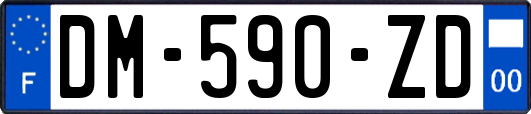 F
DM-590-ZD
00